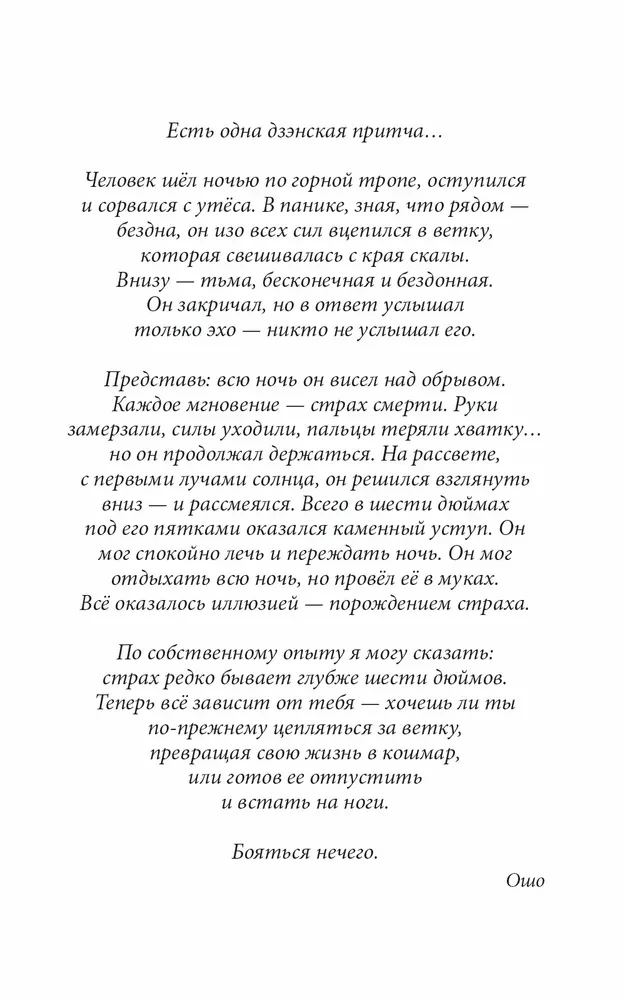 Есть одна дзэнская притча…

Человек шёл ночью по горной тропе, оступился и сорвался с утёса. В панике, зная, что рядом — бездна, он изо всех сил вцепился в ветку, которая свешивалась с края скалы. Внизу — тьма, бесконечная и бездонная. Он закричал, но в ответ услышал только эхо — никто не услышал его.

Представь: всю ночь он висел над обрывом. Каждое мгновение — страх смерти. Руки замерзали, силы уходили, пальцы теряли хватку… но он продолжал держаться. На рассвете, с первыми лучами солнца, он решился взглянуть вниз — и рассмеялся. Всего в шести дюймах под его пятками оказался каменный уступ. Он мог спокойно лечь и переждать ночь. Он мог отдыхать всю ночь, но провёл её в муках. Всё оказалось иллюзией — порождением страха.

По собственному опыту я могу сказать: страх редко бывает глубже шести дюймов. Теперь всё зависит от тебя — хочешь ли ты по-прежнему цепляться за ветку, превращая свою жизнь в кошмар, или готов ее отпустить и встать на ноги.

Бояться нечего.

Ошо